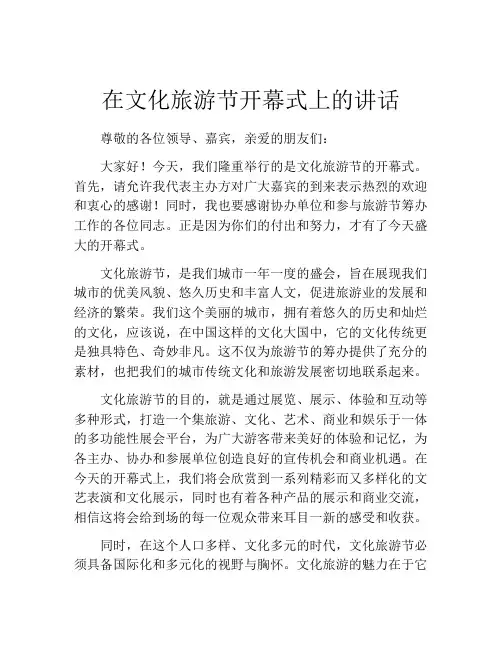 在文化旅游节开幕式上的讲话

尊敬的各位领导、嘉宾，亲爱的朋友们：

大家好！今天，我们隆重举行的是文化旅游节的开幕式。首先，请允许我代表主办方对广大嘉宾的到来表示热烈的欢迎和衷心的感谢！同时，我也要感谢协办单位和参与旅游节筹办工作的各位同志。正是因为你们的付出和努力，才有了今天盛大的开幕式。

文化旅游节，是我们城市一年一度的盛会，旨在展现我们城市的优美风貌、悠久历史和丰富人文，促进旅游业的发展和经济的繁荣。我们这个美丽的城市，拥有着悠久的历史和灿烂的文化，应该说，在中国这样的文化大国中，它的文化传统更是独具特色、奇妙非凡。这不仅为旅游节的筹办提供了充分的素材，也把我们的城市传统文化和旅游发展密切地联系起来。

文化旅游节的目的，就是通过展览、展示、体验和互动等多种形式，打造一个集旅游、文化、艺术、商业和娱乐于一体的多功能性展会平台，为广大游客带来美好的体验和记忆，为各主办、协办和参展单位创造良好的宣传机会和商业机遇。在今天的开幕式上，我们将会欣赏到一系列精彩而又多样化的文艺表演和文化展示，同时也有着各种产品的展示和商业交流，相信这将会给到场的每一位观众带来耳目一新的感受和收获。

同时，在这个人口多样、文化多元的时代，文化旅游节必须具备国际化和多元化的视野与胸怀。文化旅游的魅力在于它